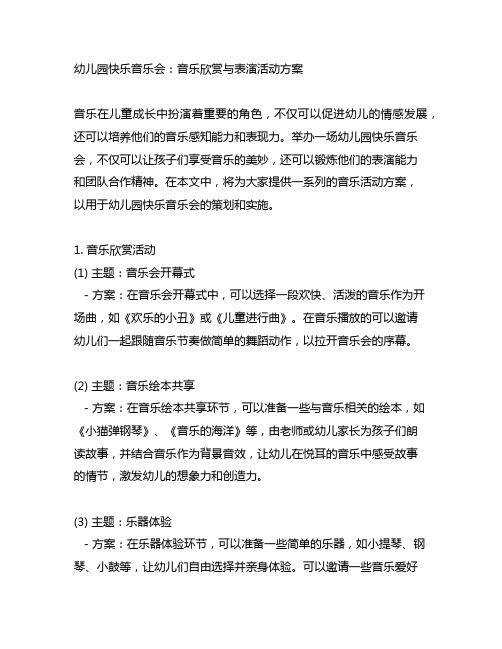 幼儿园快乐音乐会：音乐欣赏与表演活动方案

音乐在儿童成长中扮演着重要的角色，不仅可以促进幼儿的情感发展，还可以培养他们的音乐感知能力和表现力。举办一场幼儿园快乐音乐会，不仅可以让孩子们享受音乐的美妙，还可以锻炼他们的表演能力和团队合作精神。在本文中，将为大家提供一系列的音乐活动方案，以用于幼儿园快乐音乐会的策划和实施。

1. 音乐欣赏活动
(1) 主题：音乐会开幕式
- 方案：在音乐会开幕式中，可以选择一段欢快、活泼的音乐作为开场曲，如《欢乐的小丑》或《儿童进行曲》。在音乐播放的可以邀请幼儿们一起跟随音乐节奏做简单的舞蹈动作，以拉开音乐会的序幕。

(2) 主题：音乐绘本共享
- 方案：在音乐绘本共享环节，可以准备一些与音乐相关的绘本，如《小猫弹钢琴》、《音乐的海洋》等，由老师或幼儿家长为孩子们朗读故事，并结合音乐作为背景音效，让幼儿在悦耳的音乐中感受故事的情节，激发幼儿的想象力和创造力。

(3) 主题：乐器体验
- 方案：在乐器体验环节，可以准备一些简单的乐器，如小提琴、钢琴、小鼓等，让幼儿们自由选择并亲身体验。可以邀请一些音乐爱好